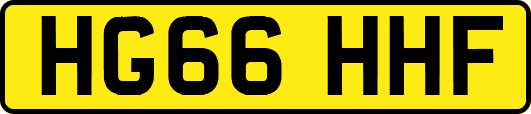 HG66 HHF